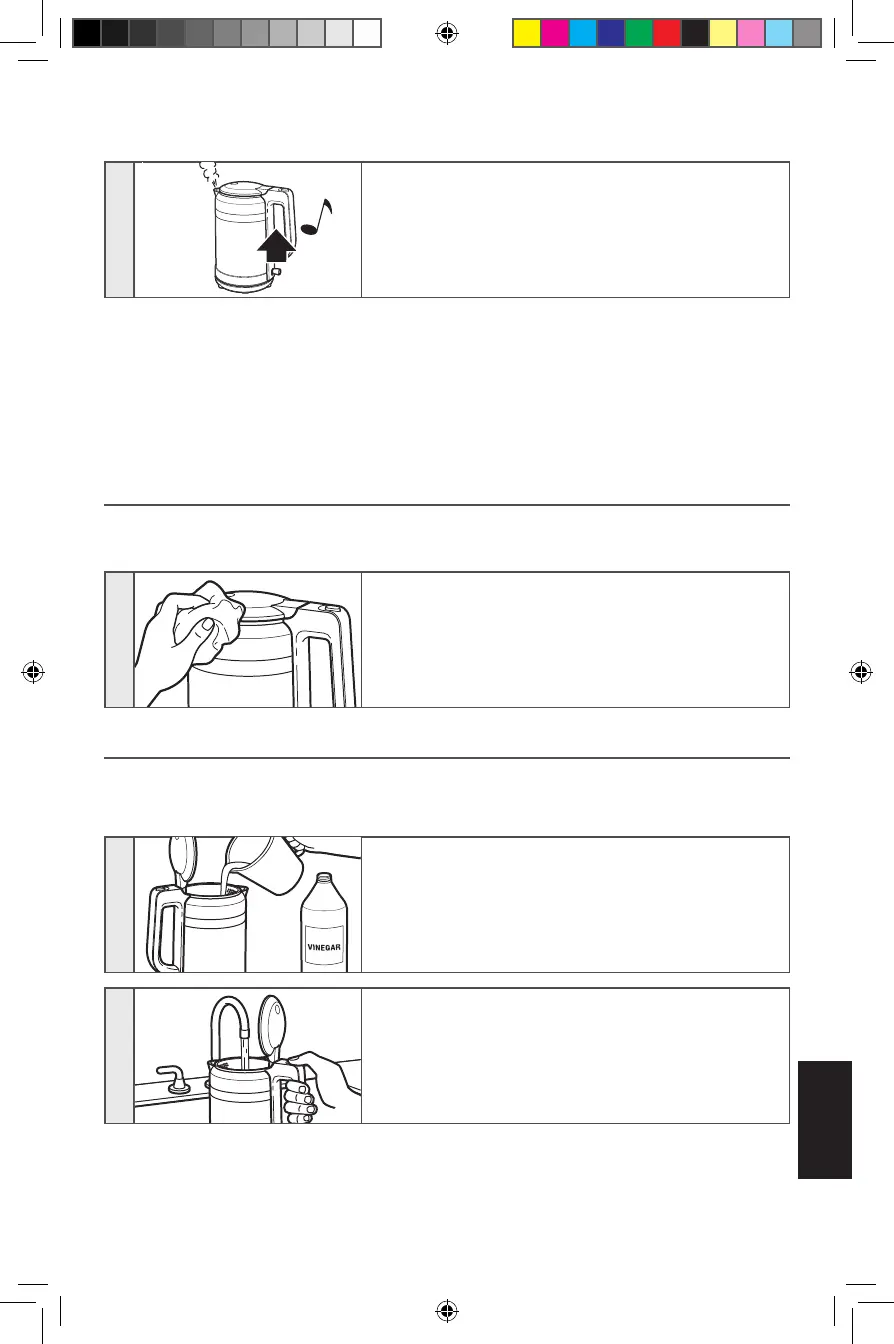 VINEGAR